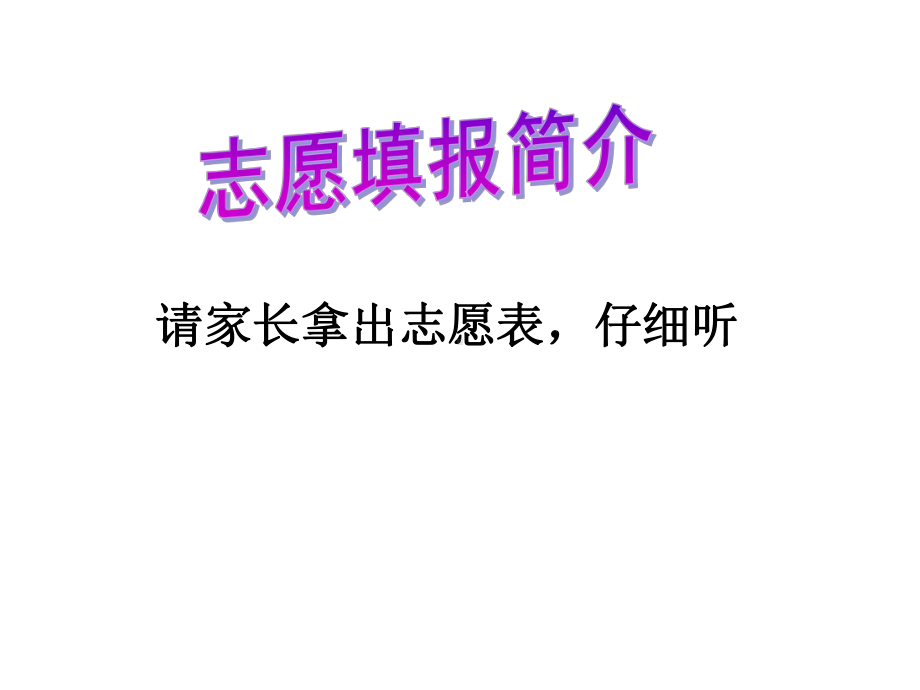 志愿填报简介

请家长拿出志愿表，仔细听